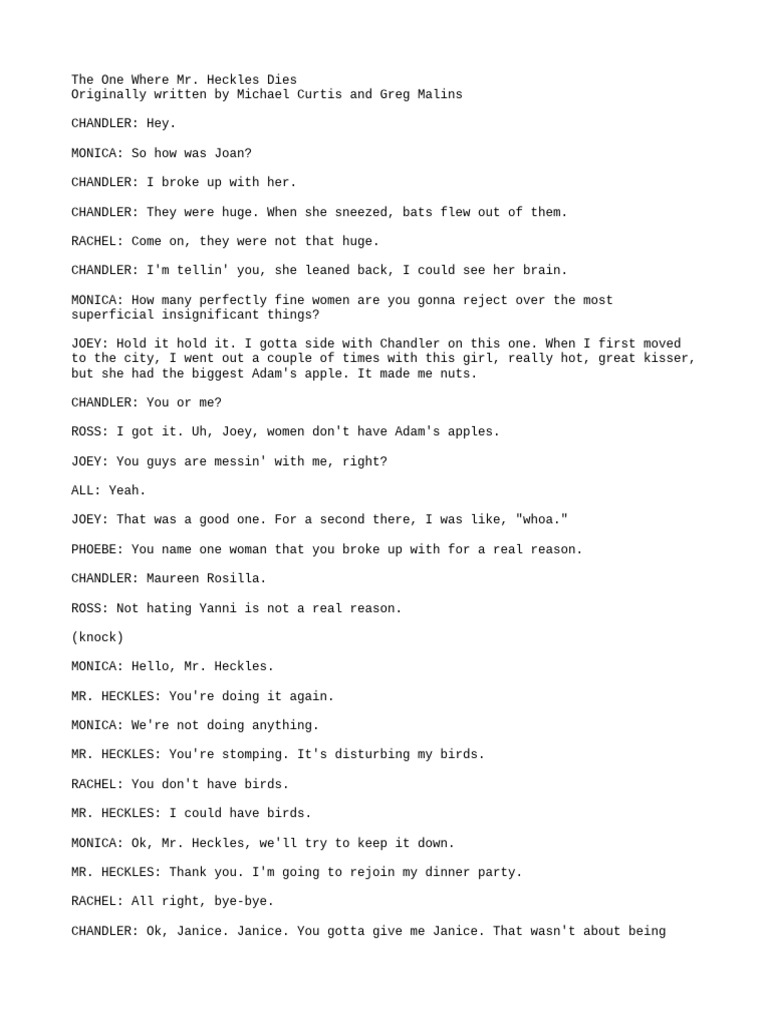 The One Where Mr. Heckles Dies
Originally written by Michael Curtis and Greg Malins

CHANDLER: Hey.

MONICA: So how was Joan?

CHANDLER: I broke up with her.

CHANDLER: They were huge. When she sneezed, bats flew out of them.

RACHEL: Come on, they were not that huge.

CHANDLER: I'm tellin' you, she leaned back, I could see her brain.

MONICA: How many perfectly fine women are you gonna reject over the most superficial insignificant things?

JOEY: Hold it hold it. I gotta side with Chandler on this one. When I first moved to the city, I went out a couple of times with this girl, really hot, great kisser, but she had the biggest Adam's apple. It made me nuts.

CHANDLER: You or me?

ROSS: I got it. Uh, Joey, women don't have Adam's apples.

JOEY: You guys are messin' with me, right?

ALL: Yeah.

JOEY: That was a good one. For a second there, I was like, "whoa."

PHOEBE: You name one woman that you broke up with for a real reason.

CHANDLER: Maureen Rosilla.

ROSS: Not hating Yanni is not a real reason.

(knock)

MONICA: Hello, Mr. Heckles.

MR. HECKLES: You're doing it again.

MONICA: We're not doing anything.

MR. HECKLES: You're stomping. It's disturbing my birds.

RACHEL: You don't have birds.

MR. HECKLES: I could have birds.

MONICA: Ok, Mr. Heckles, we'll try to keep it down.

MR. HECKLES: Thank you. I'm going to rejoin my dinner party.

RACHEL: All right, bye-bye.

CHANDLER: Ok, Janice. Janice. You gotta give me Janice. That wasn't about being